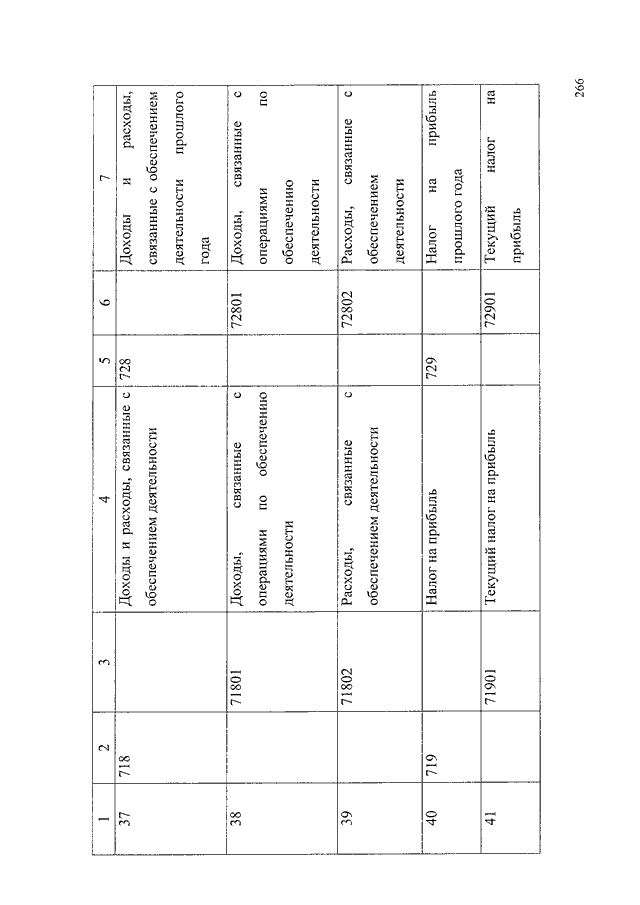 | 1 | 2 | 3 | 4 | 5 | 6 | 7 |
|---|---|---|---|---|---|---|
| 37 | 718 | | Доходы и расходы, связанные с обеспечением деятельности | 728 | | Доходы и расходы, связанные с обеспечением деятельности прошлого года |
| 38 | | 71801 | Доходы, связанные с операциями по обеспечению деятельности | | 72801 | Доходы, связанные с операциями по обеспечению деятельности |
| 39 | | 71802 | Расходы, связанные с обеспечением деятельности | | 72802 | Расходы, связанные с обеспечением деятельности |
| 40 | 719 | | Налог на прибыль | 729 | | Налог на прибыль прошлого года |
| 41 | | 71901 | Текущий налог на прибыль | | 72901 | Текущий налог на прибыль |

266